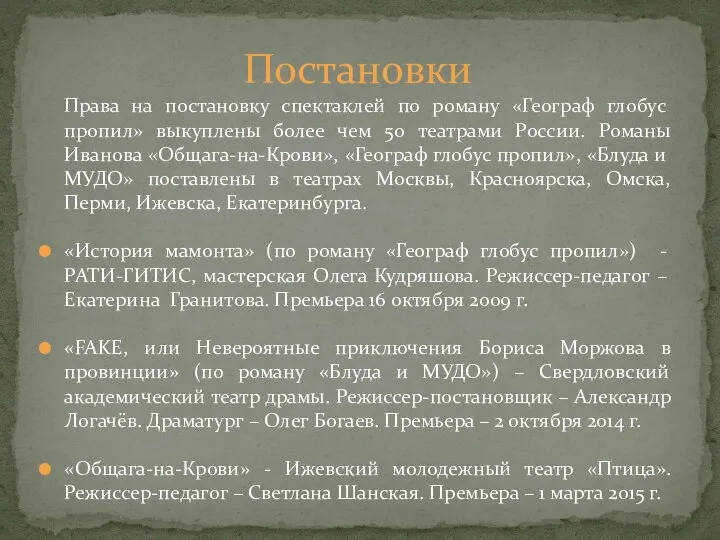 Постановки

Права на постановку спектаклей по роману «Географ глобус пропил» выкуплены более чем 50 театрами России. Романы Иванова «Общага-на-Крови», «Географ глобус пропил», «Блуда и МУДО» поставлены в театрах Москвы, Красноярска, Омска, Перми, Ижевска, Екатеринбурга.

«История мамонта» (по роману «Географ глобус пропил») - РАТИ-ГИТИС, мастерская Олега Кудряшова. Режиссер-педагог – Екатерина Гранитова. Премьера 16 октября 2009 г.

«FAKE, или Невероятные приключения Бориса Моржова в провинции» (по роману «Блуда и МУДО») – Свердловский академический театр драмы. Режиссер-постановщик – Александр Логачёв. Драматург – Олег Богаев. Премьера – 2 октября 2014 г.

«Общага-на-Крови» - Ижевский молодежный театр «Птица». Режиссер-педагог – Светлана Шанская. Премьера – 1 марта 2015 г.